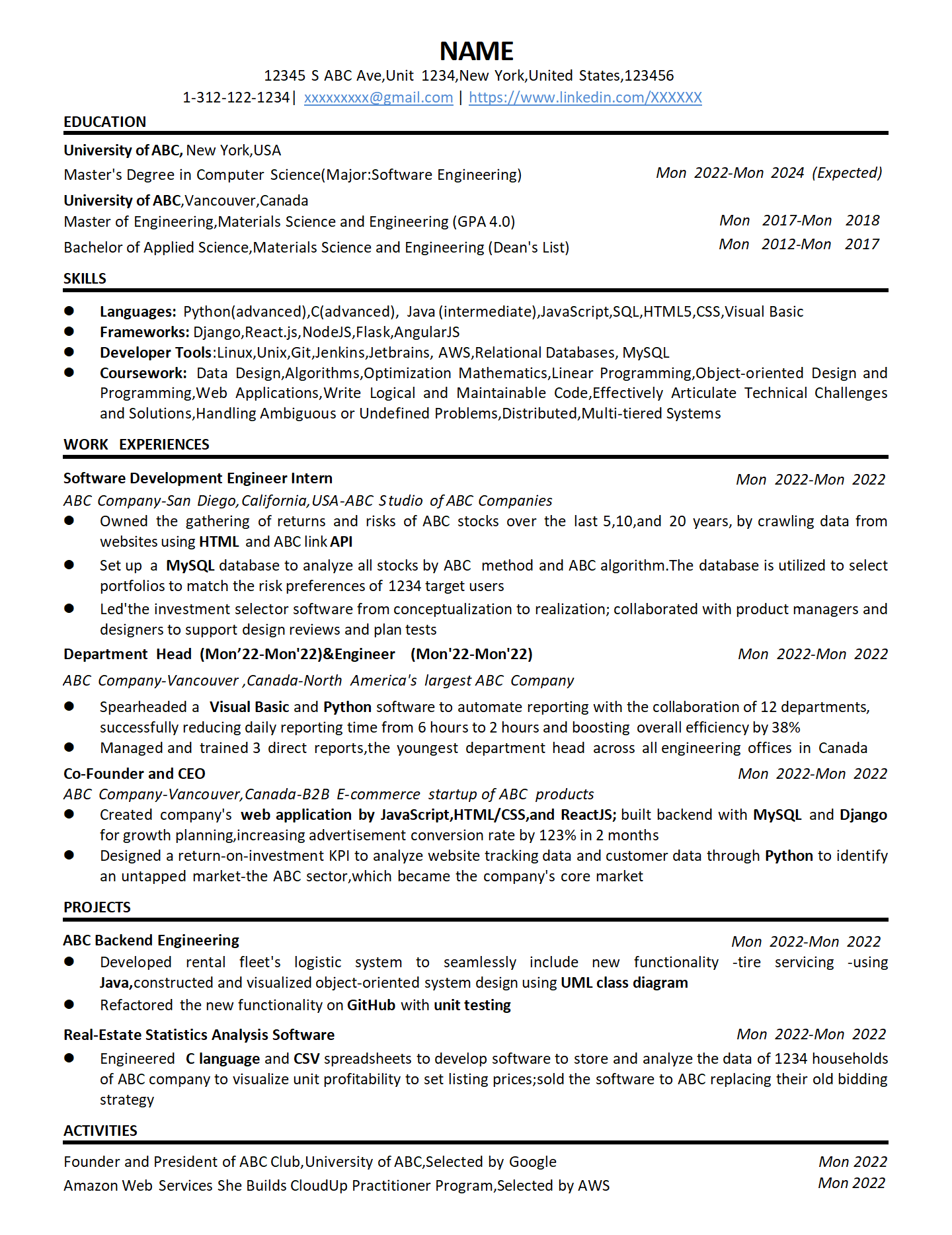 NAME

12345 S ABC Ave,Unit 1234,New York,United States,123456

1-312-122-1234| xxxxxxxxx@gmail.com | https://www.linkedin.com/XXXXXX

EDUCATION

University of ABC, New York,USA

Master's Degree in Computer Science(Major:Software Engineering) Mon 2022-Mon 2024 (Expected)

University of ABC,Vancouver,Canada

Master of Engineering,Materials Science and Engineering (GPA 4.0) Mon 2017-Mon 2018

Bachelor of Applied Science,Materials Science and Engineering (Dean's List) Mon 2012-Mon 2017

SKILLS

● Languages: Python(advanced),C(advanced), Java (intermediate),JavaScript,SQL,HTML5,CSS,Visual Basic
● Frameworks: Django,React.js,NodeJS,Flask,AngularJS
● Developer Tools:Linux,Unix,Git,Jenkins,Jetbrains, AWS,Relational Databases, MySQL
● Coursework: Data Design,Algorithms,Optimization Mathematics,Linear Programming,Object-oriented Design and Programming,Web Applications,Write Logical and Maintainable Code,Effectively Articulate Technical Challenges and Solutions,Handling Ambiguous or Undefined Problems,Distributed,Multi-tiered Systems

WORK EXPERIENCES

Software Development Engineer Intern Mon 2022-Mon 2022

ABC Company-San Diego,California,USA-ABC Studio of ABC Companies

● Owned the gathering of returns and risks of ABC stocks over the last 5,10,and 20 years, by crawling data from websites using HTML and ABC link API
● Set up a MySQL database to analyze all stocks by ABC method and ABC algorithm.The database is utilized to select portfolios to match the risk preferences of 1234 target users
● Led'the investment selector software from conceptualization to realization; collaborated with product managers and designers to support design reviews and plan tests

Department Head (Mon’22-Mon'22)&Engineer (Mon'22-Mon'22) Mon 2022-Mon 2022

ABC Company-Vancouver ,Canada-North America's largest ABC Company

● Spearheaded a Visual Basic and Python software to automate reporting with the collaboration of 12 departments, successfully reducing daily reporting time from 6 hours to 2 hours and boosting overall efficiency by 38%
● Managed and trained 3 direct reports,the youngest department head across all engineering offices in Canada

Co-Founder and CEO Mon 2022-Mon 2022

ABC Company-Vancouver,Canada-B2B E-commerce startup of ABC products

● Created company's web application by JavaScript,HTML/CSS,and ReactJS; built backend with MySQL and Django for growth planning,increasing advertisement conversion rate by 123% in 2 months
● Designed a return-on-investment KPI to analyze website tracking data and customer data through Python to identify an untapped market-the ABC sector,which became the company's core market

PROJECTS

ABC Backend Engineering Mon 2022-Mon 2022

● Developed rental fleet's logistic system to seamlessly include new functionality -tire servicing -using Java,constructed and visualized object-oriented system design using UML class diagram
● Refactored the new functionality on GitHub with unit testing

Real-Estate Statistics Analysis Software Mon 2022-Mon 2022

● Engineered C language and CSV spreadsheets to develop software to store and analyze the data of 1234 households of ABC company to visualize unit profitability to set listing prices;sold the software to ABC replacing their old bidding strategy

ACTIVITIES

Founder and President of ABC Club,University of ABC,Selected by Google Mon 2022

Amazon Web Services She Builds CloudUp Practitioner Program,Selected by AWS Mon 2022